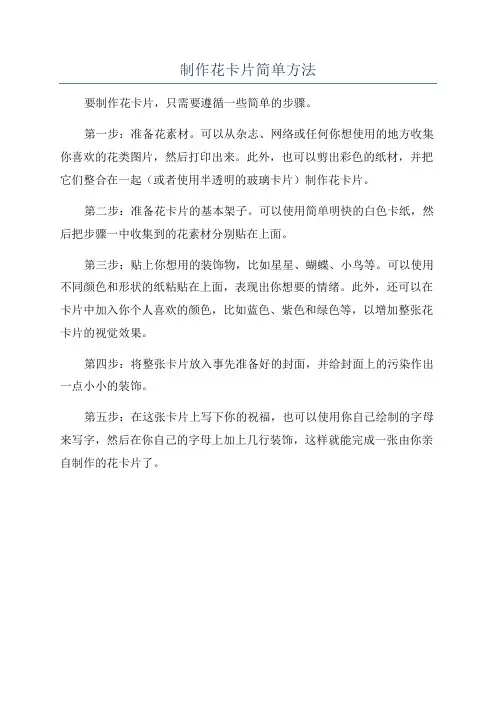 制作花卡片简单方法

要制作花卡片，只需要遵循一些简单的步骤。

第一步：准备花素材。可以从杂志、网络或任何你想使用的地方收集你喜欢的花类图片，然后打印出来。此外，也可以剪出彩色的纸材，并把它们整合在一起（或者使用半透明的玻璃卡片）制作花卡片。

第二步：准备花卡片的基本架子。可以使用简单明快的白色卡纸，然后把步骤一中收集到的花素材分别贴在上面。

第三步：贴上你想用的装饰物，比如星星、蝴蝶、小鸟等。可以使用不同颜色和形状的纸粘贴在上面，表现出你想要的情绪。此外，还可以在卡片中加入你个人喜欢的颜色，比如蓝色、紫色和绿色等，以增加整张花卡片的视觉效果。

第四步：将整张卡片放入事先准备好的封面，并给封面上的污染作出一点小小的装饰。

第五步：在这张卡片上写下你的祝福，也可以使用你自己绘制的字母来写字，然后在你自己的字母上加上几行装饰，这样就能完成一张由你亲自制作的花卡片了。